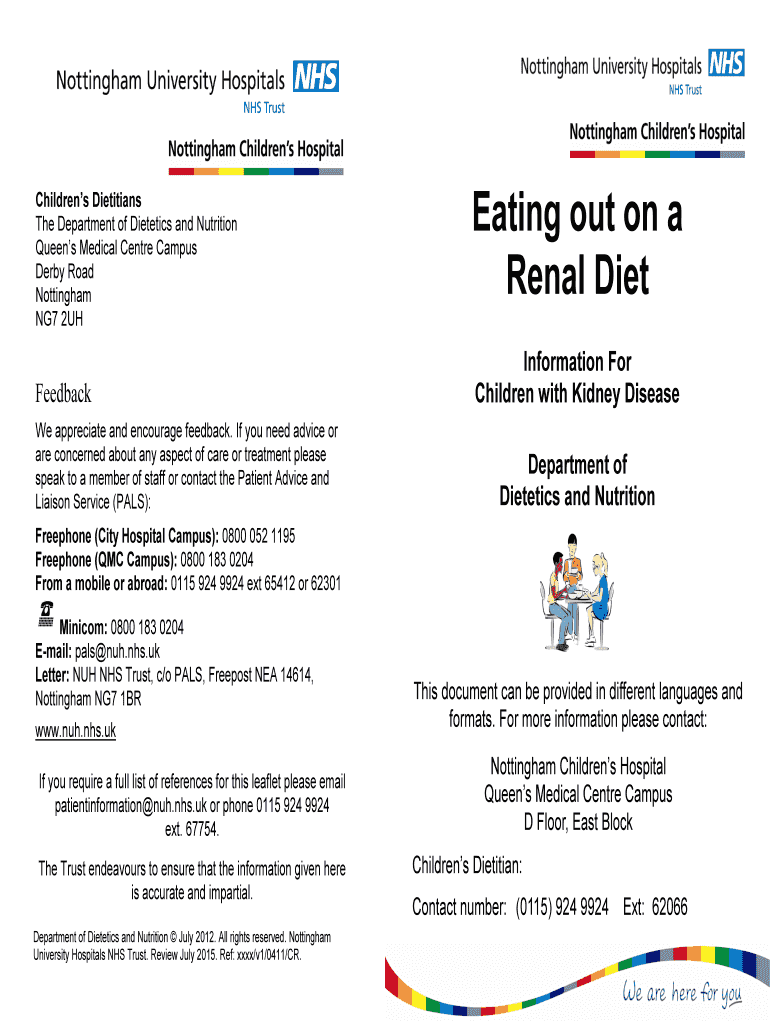 Nottingham University Hospitals NHS
NHS Trust

Nottingham Children's Hospital

Children's Dietitians
The Department of Dietetics and Nutrition
Queen's Medical Centre Campus
Derby Road
Nottingham
NG7 2UH

Feedback

We appreciate and encourage feedback. If you need advice or are concerned about any aspect of care or treatment please speak to a member of staff or contact the Patient Advice and Liaison Service (PALS):

Freephone (City Hospital Campus): 0800 052 1195
Freephone (QMC Campus): 0800 183 0204
From a mobile or abroad: 0115 924 9924 ext 65412 or 62301
Minicom: 0800 183 0204
E-mail: pals@nuh.nhs.uk
Letter: NUH NHS Trust, c/o PALS, Freepost NEA 14614, Nottingham NG7 1BR
www.nuh.nhs.uk

If you require a full list of references for this leaflet please email patientinformation@nuh.nhs.uk or phone 0115 924 9924 ext. 67754.

The Trust endeavours to ensure that the information given here is accurate and impartial.

Department of Dietetics and Nutrition © July 2012. All rights reserved. Nottingham University Hospitals NHS Trust. Review July 2015. Ref: xxxx/v1/0411/CR.

Nottingham University Hospitals NHS
NHS Trust

Nottingham Children's Hospital

Eating out on a Renal Diet

Information For
Children with Kidney Disease

Department of
Dietetics and Nutrition

This document can be provided in different languages and formats. For more information please contact:

Nottingham Children's Hospital
Queen's Medical Centre Campus
D Floor, East Block

Children's Dietitian:

Contact number: (0115) 924 9924 Ext: 62066

We are here for you